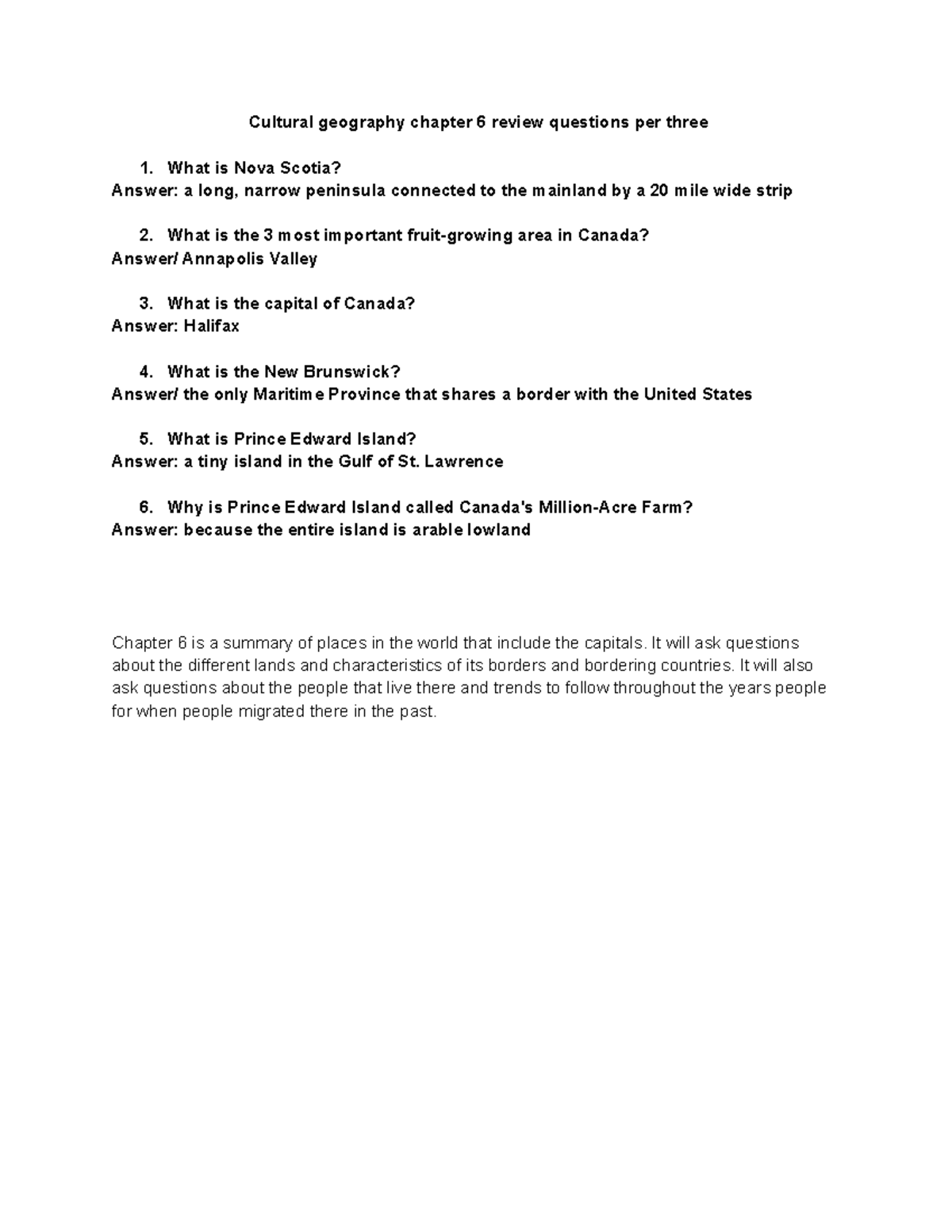 Cultural geography chapter 6 review questions per three

1. What is Nova Scotia?
Answer: a long, narrow peninsula connected to the mainland by a 20 mile wide strip

2. What is the 3 most important fruit-growing area in Canada?
Answer/ Annapolis Valley

3. What is the capital of Canada?
Answer: Halifax

4. What is the New Brunswick?
Answer/ the only Maritime Province that shares a border with the United States

5. What is Prince Edward Island?
Answer: a tiny island in the Gulf of St. Lawrence

6. Why is Prince Edward Island called Canada's Million-Acre Farm?
Answer: because the entire island is arable lowland

Chapter 6 is a summary of places in the world that include the capitals. It will ask questions about the different lands and characteristics of its borders and bordering countries. It will also ask questions about the people that live there and trends to follow throughout the years people for when people migrated there in the past.